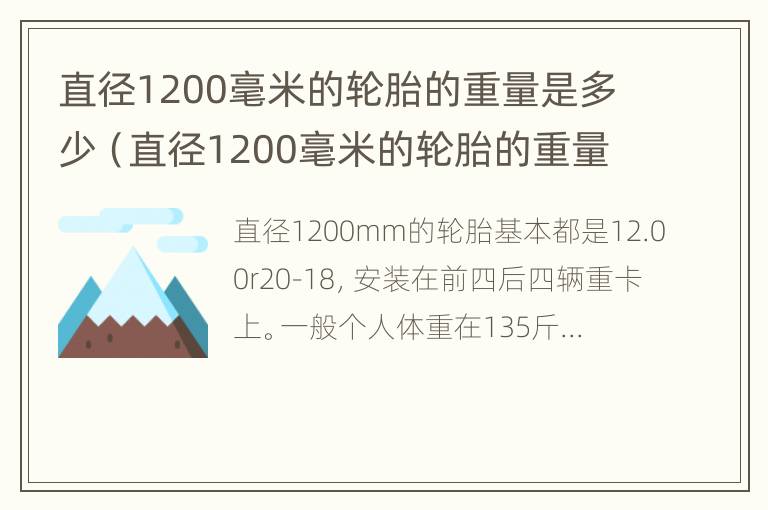 直径1200毫米的轮胎的重量是多少（直径1200毫米的轮胎的重量

直径1200mm的轮胎基本都是12.00r20-18, 安装在前四后四辆重卡上。一般个人体重在135斤...